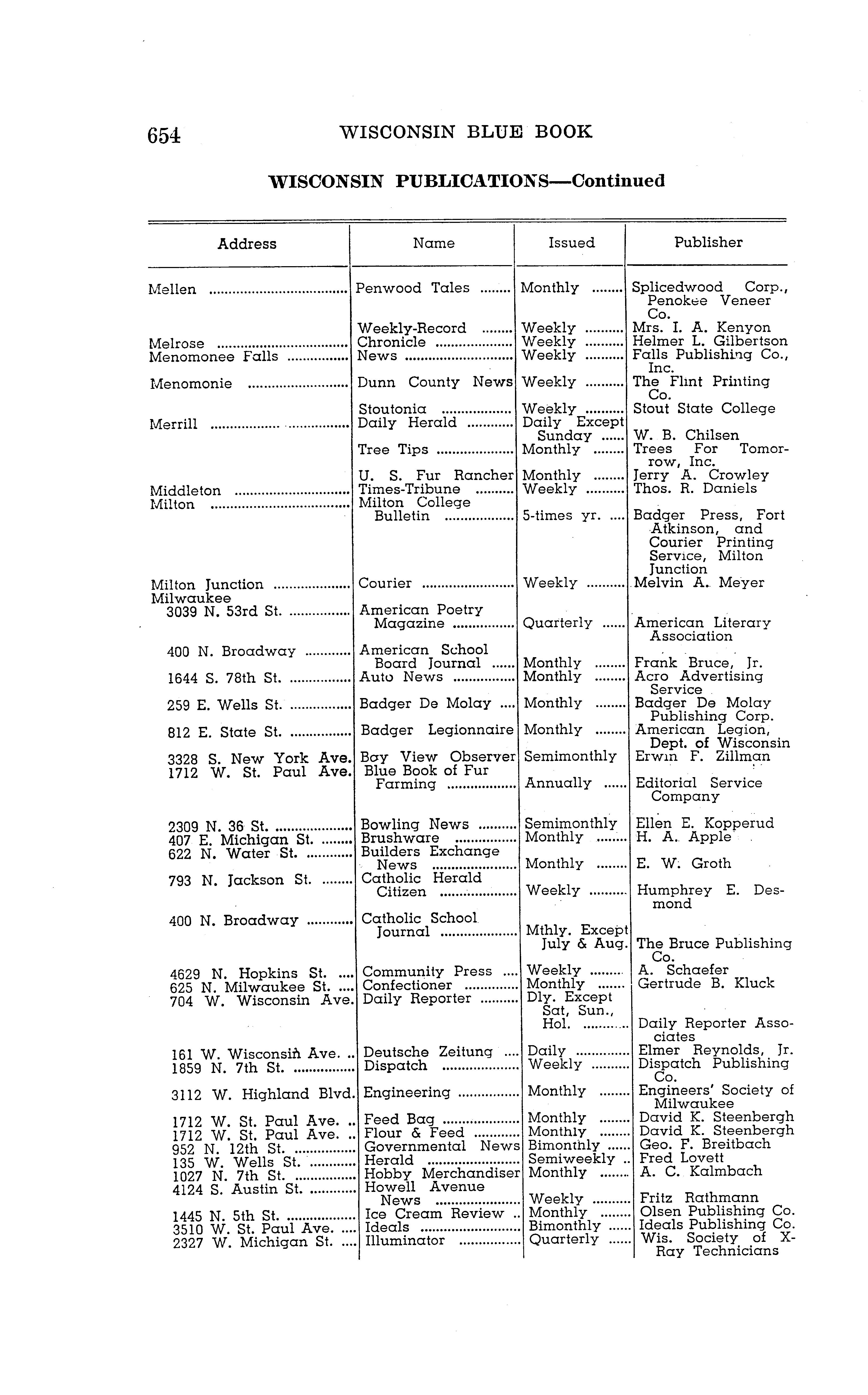 654 WISCONSIN BLUE BOOK

WISCONSIN PUBLICATIONS—Continued

| Address | Name | Issued | Publisher |
|---|---|---|---|
| Mellen | Penwood Tales | Monthly | Splicedwood Corp., Penokee Veneer Co. |
| | Weekly-Record | Weekly | Mrs. I. A. Kenyon |
| Melrose | Chronicle | Weekly | Helmer L. Gilbertson |
| Menomonee Falls | News | Weekly | Falls Publishing Co., Inc. |
| Menomonie | Dunn County News | Weekly | The Flint Printing Co. |
| | Stoutonia | Weekly | Stout State College |
| Merrill | Daily Herald | Daily Except Sunday | W. B. Chilsen |
| | Tree Tips | Monthly | Trees For Tomorrow, Inc. |
| | U. S. Fur Rancher | Monthly | Jerry A. Crowley |
| Middleton | Times-Tribune | Weekly | Thos. R. Daniels |
| Milton | Milton College Bulletin | 5-times yr. | Badger Press, Fort Atkinson, and Courier Printing Service, Milton Junction |
| Milton Junction | Courier | Weekly | Melvin A. Meyer |
| Milwaukee | | | |
| 3039 N. 53rd St. | American Poetry Magazine | Quarterly | American Literary Association |
| 400 N. Broadway | American School Board Journal | Monthly | Frank Bruce, Jr. |
| 1644 S. 78th St. | Auto News | Monthly | Acro Advertising Service |
| 259 E. Wells St. | Badger De Molay | Monthly | Badger De Molay Publishing Corp. |
| 812 E. State St. | Badger Legionnaire | Monthly | American Legion, Dept. of Wisconsin |
| 3328 S. New York Ave. | Bay View Observer | Semimonthly | Erwin F. Zillman |
| 1712 W. St. Paul Ave. | Blue Book of Fur Farming | Annually | Editorial Service Company |
| 2309 N. 36 St. | Bowling News | Semimonthly | Ellen E. Kopperud |
| 407 E. Michigan St. | Brushware | Monthly | H. A. Apple |
| 622 N. Water St. | Builders Exchange News | Monthly | E. W. Groth |
| 793 N. Jackson St. | Catholic Herald Citizen | Weekly | Humphrey E. Desmond |
| 400 N. Broadway | Catholic School Journal | Mthly. Except July & Aug. | The Bruce Publishing Co. |
| 4629 N. Hopkins St. | Community Press | Weekly | A. Schaefer |
| 625 N. Milwaukee St. | Confectioner | Monthly | Gertrude B. Kluck |
| 704 W. Wisconsin Ave. | Daily Reporter | Dly. Except Sat, Sun., Hol. | Daily Reporter Associates |
| 161 W. Wisconsin Ave. | Deutsche Zeitung | Daily | Elmer Reynolds, Jr. |
| 1859 N. 7th St. | Dispatch | Weekly | Dispatch Publishing Co. |
| 3112 W. Highland Blvd. | Engineering | Monthly | Engineers' Society of Milwaukee |
| 1712 W. St. Paul Ave. | Feed Bag | Monthly | David K. Steenbergh |
| 1712 W. St. Paul Ave. | Flour & Feed | Monthly | David K. Steenbergh |
| 952 N. 12th St. | Governmental News | Bimonthly | Geo. F. Breitbach |
| 135 W. Wells St. | Herald | Semiweekly | Fred Lovett |
| 1027 N. 7th St. | Hobby Merchandiser | Monthly | A. C. Kalmbach |
| 4124 S. Austin St. | Howell Avenue News | Weekly | Fritz Rathmann |
| 1445 N. 5th St. | Ice Cream Review | Monthly | Olsen Publishing Co. |
| 3510 W. St. Paul Ave. | Ideals | Bimonthly | Ideals Publishing Co. |
| 2327 W. Michigan St. | Illuminator | Quarterly | Wis. Society of X-Ray Technicians |